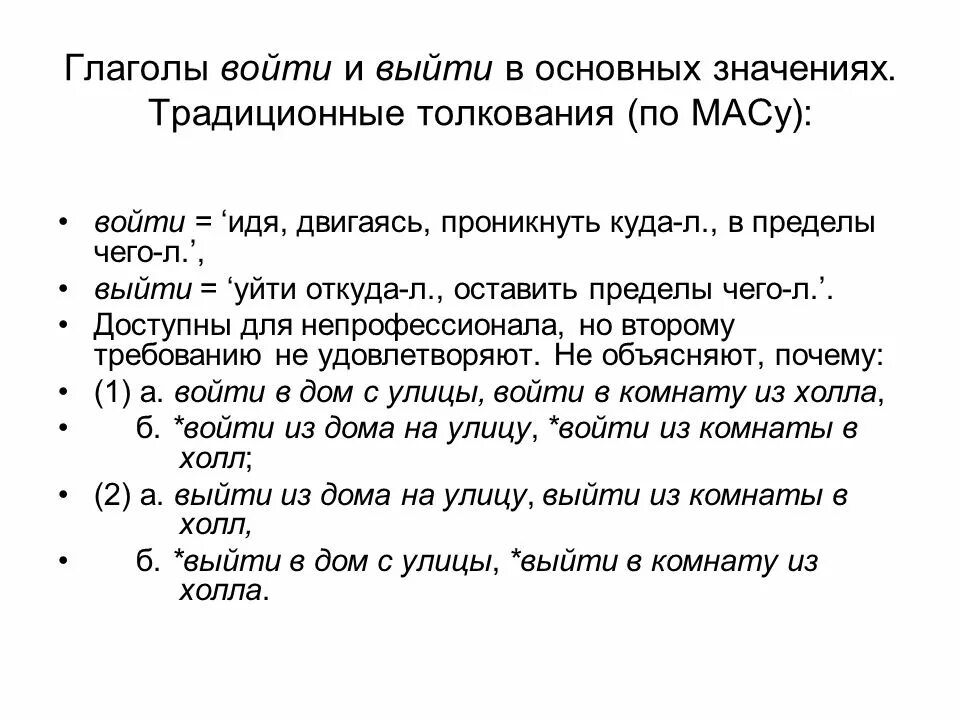 Глаголы войти и выйти в основных значениях. Традиционные толкования (по МАСу):

• войти = ‘идя, двигаясь, проникнуть куда-л., в пределы чего-л.’,
• выйти = ‘уйти откуда-л., оставить пределы чего-л.’.
• Доступны для непрофессионала, но второму требованию не удовлетворяют. Не объясняют, почему:
• (1) а. войти в дом с улицы, войти в комнату из холла,
• б. *войти из дома на улицу, *войти из комнаты в холл;
• (2) а. выйти из дома на улицу, выйти из комнаты в холл,
• б. *выйти в дом с улицы, *выйти в комнату из холла.